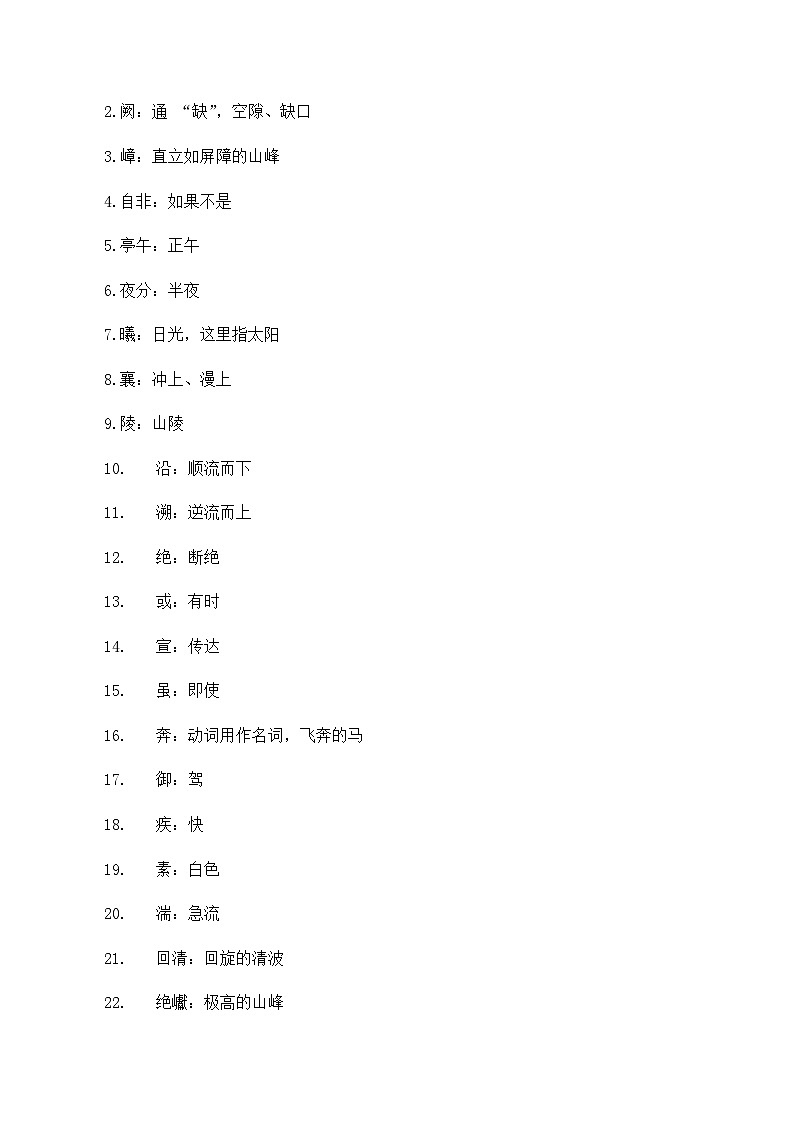 2.阙：通 “缺”，空隙、缺口

3.嶂：直立如屏障的山峰

4.自非：如果不是

5.亭午：正午

6.夜分：半夜

7.曦：日光，这里指太阳

8.襄：冲上、漫上

9.陵：山陵

10. 沿：顺流而下

11. 溯：逆流而上

12. 绝：断绝

13. 或：有时

14. 宣：传达

15. 虽：即使

16. 奔：动词用作名词，飞奔的马

17. 御：驾

18. 疾：快

19. 素：白色

20. 湍：急流

21. 回清：回旋的清波

22. 绝巘：极高的山峰